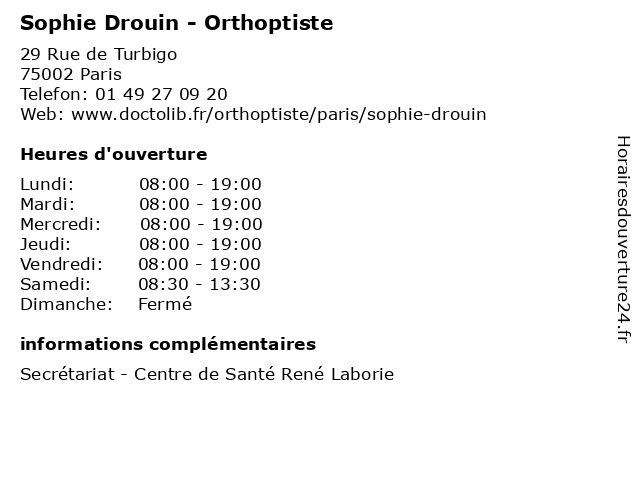 Sophie Drouin - Orthoptiste

29 Rue de Turbigo
75002 Paris
Telefon: 01 49 27 09 20
Web: www.doctolib.fr/orthoptiste/paris/sophie-drouin

Heures d'ouverture

| | |
|---|---|
| Lundi: | 08:00 - 19:00 |
| Mardi: | 08:00 - 19:00 |
| Mercredi: | 08:00 - 19:00 |
| Jeudi: | 08:00 - 19:00 |
| Vendredi: | 08:00 - 19:00 |
| Samedi: | 08:30 - 13:30 |
| Dimanche: | Fermé |

informations complémentaires

Secrétariat - Centre de Santé René Laborie

Horairesdouverture24.fr